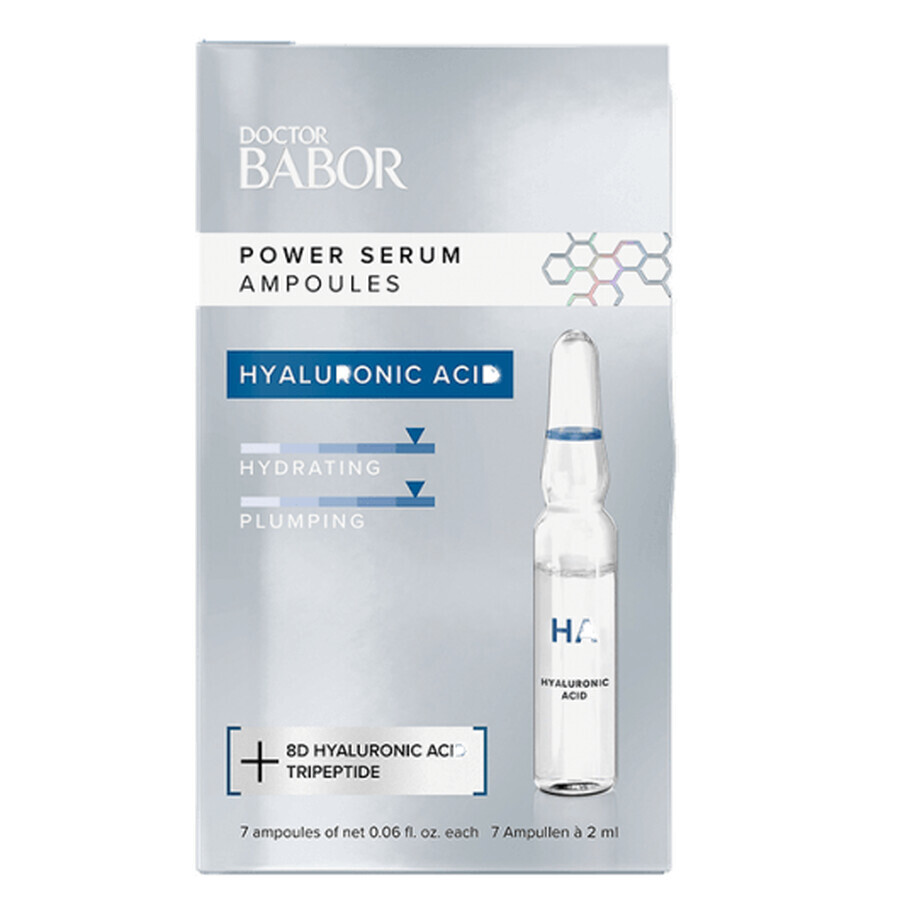 DOCTOR
BABOR

POWER SERUM
AMPOULES

HYALURONIC ACID

HYDRATING

PLUMPING

HA

HYALURONIC
ACID

+ 8D HYALURONIC ACID
TRIPEPTIDE

7 ampoules of net 0.06 fl. oz. each 7 Ampullen à 2 ml